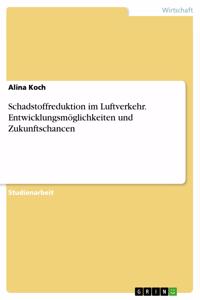 Wirtschaft

Alina Koch

Schadstoffreduktion im Luftverkehr. Entwicklungsmöglichkeiten und Zukunftschancen

Studienarbeit

GRIN